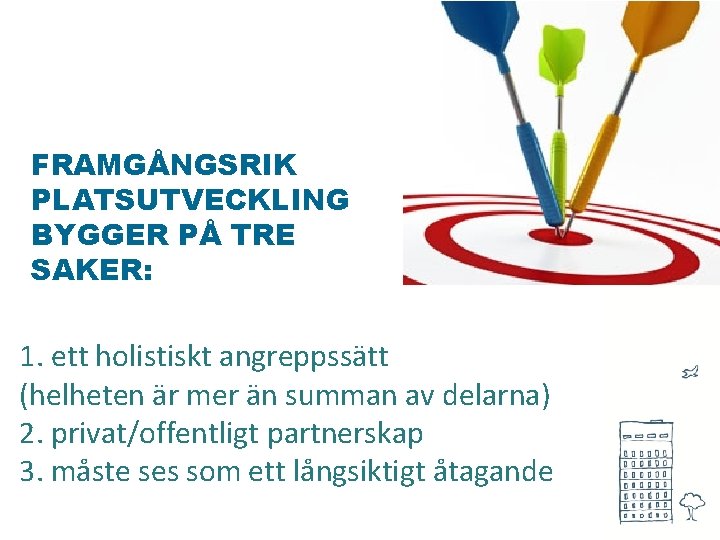 FRAMGÅNGSRIK PLATSUTVECKLING BYGGER PÅ TRE SAKER:

1. ett holistiskt angreppssätt
(helheten är mer än summan av delarna)
2. privat/offentligt partnerskap
3. måste ses som ett långsiktigt åtagande